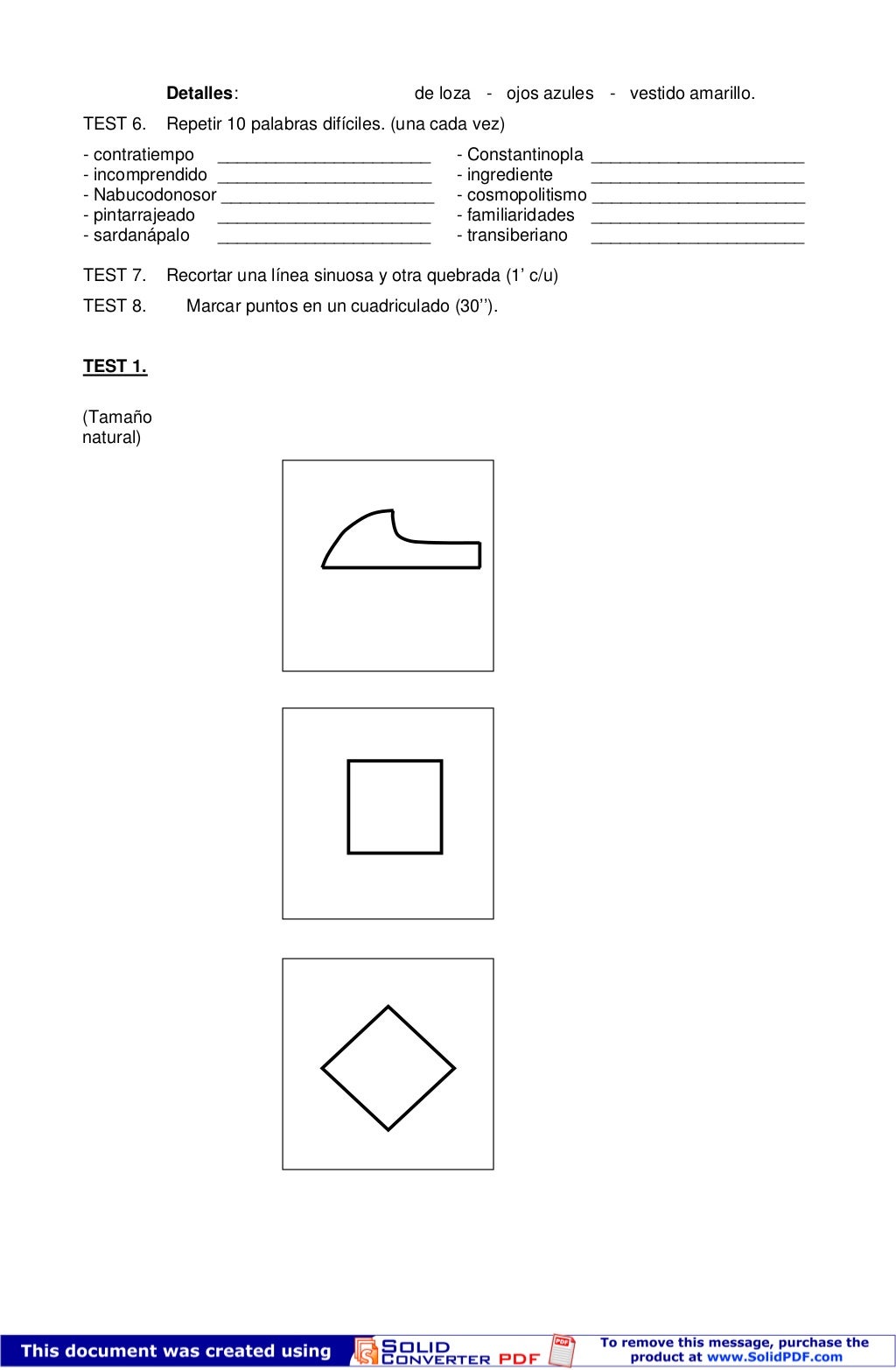 **Detalles**: de loza - ojos azules - vestido amarillo.

TEST 6. Repetir 10 palabras difíciles. (una cada vez)

- contratiempo ______________________
- incomprendido ______________________
- Nabucodonosor ______________________
- pintarrajeado ______________________
- sardanápalo ______________________

- Constantinopla ______________________
- ingrediente ______________________
- cosmopolitismo ______________________
- familiaridades ______________________
- transiberiano ______________________

TEST 7. Recortar una línea sinuosa y otra quebrada (1' c/u)

TEST 8. Marcar puntos en un cuadriculado (30'').

**TEST 1.**

(Tamaño natural)

This document was created using SOLID CONVERTER PDF

To remove this message, purchase the product at www.SolidPDF.com